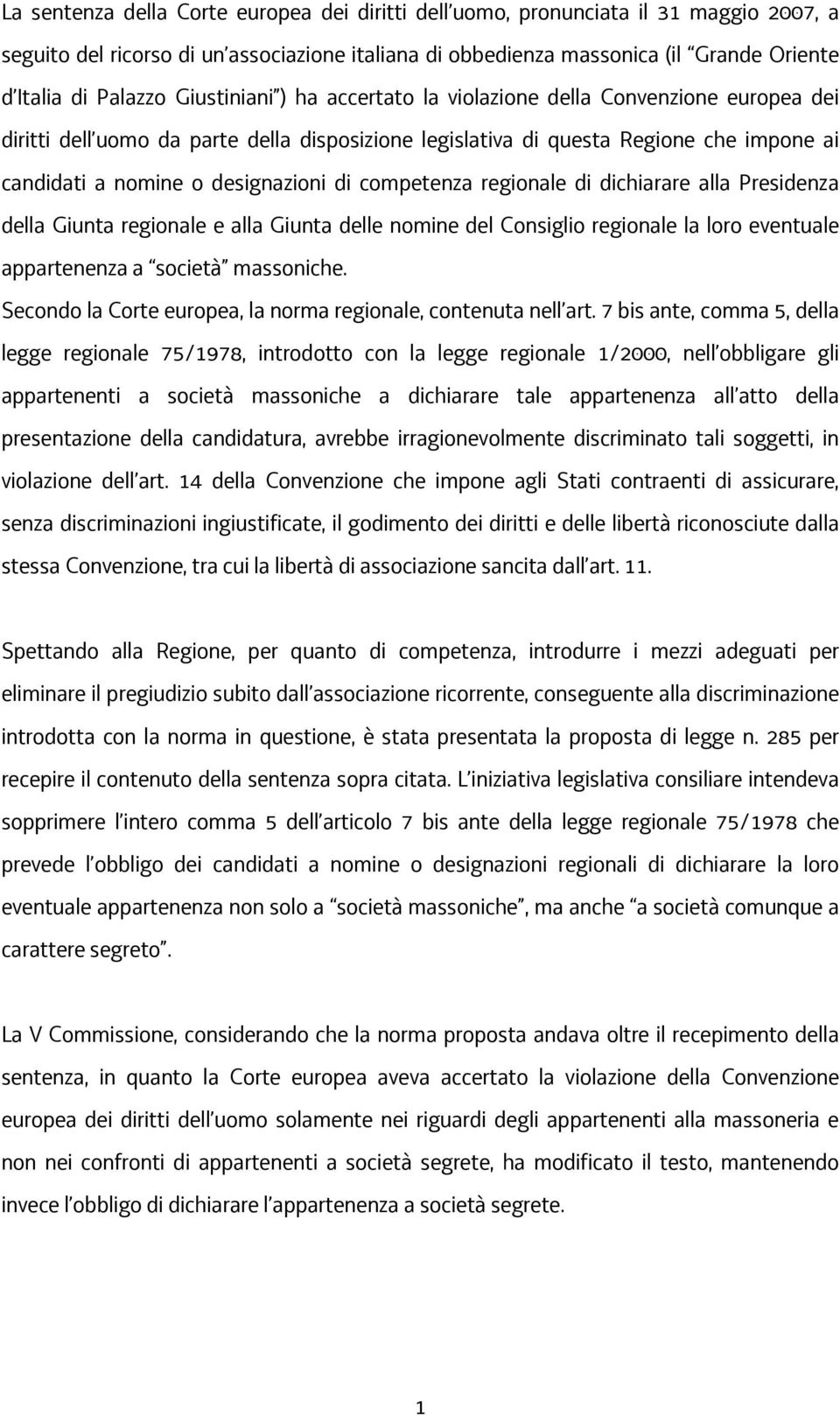 La sentenza della Corte europea dei diritti dell'uomo, pronunciata il 31 maggio 2007, a seguito del ricorso di un'associazione italiana di obbedienza massonica (il "Grande Oriente d'Italia di Palazzo Giustiniani") ha accertato la violazione della Convenzione europea dei diritti dell'uomo da parte della disposizione legislativa di questa Regione che impone ai candidati a nomine o designazioni di competenza regionale di dichiarare alla Presidenza della Giunta regionale e alla Giunta delle nomine del Consiglio regionale la loro eventuale appartenenza a "società" massoniche.
Secondo la Corte europea, la norma regionale, contenuta nell'art. 7 bis ante, comma 5, della legge regionale 75/1978, introdotto con la legge regionale 1/2000, nell'obbligare gli appartenenti a società massoniche a dichiarare tale appartenenza all'atto della presentazione della candidatura, avrebbe irragionevolmente discriminato tali soggetti, in violazione dell'art. 14 della Convenzione che impone agli Stati contraenti di assicurare, senza discriminazioni ingiustificate, il godimento dei diritti e delle libertà riconosciute dalla stessa Convenzione, tra cui la libertà di associazione sancita dall'art. 11.

Spettando alla Regione, per quanto di competenza, introdurre i mezzi adeguati per eliminare il pregiudizio subito dall'associazione ricorrente, conseguente alla discriminazione introdotta con la norma in questione, è stata presentata la proposta di legge n. 285 per recepire il contenuto della sentenza sopra citata. L'iniziativa legislativa consiliare intendeva sopprimere l'intero comma 5 dell'articolo 7 bis ante della legge regionale 75/1978 che prevede l'obbligo dei candidati a nomine o designazioni regionali di dichiarare la loro eventuale appartenenza non solo a "società massoniche", ma anche "a società comunque a carattere segreto".

La V Commissione, considerando che la norma proposta andava oltre il recepimento della sentenza, in quanto la Corte europea aveva accertato la violazione della Convenzione europea dei diritti dell'uomo solamente nei riguardi degli appartenenti alla massoneria e non nei confronti di appartenenti a società segrete, ha modificato il testo, mantenendo invece l'obbligo di dichiarare l'appartenenza a società segrete.

1